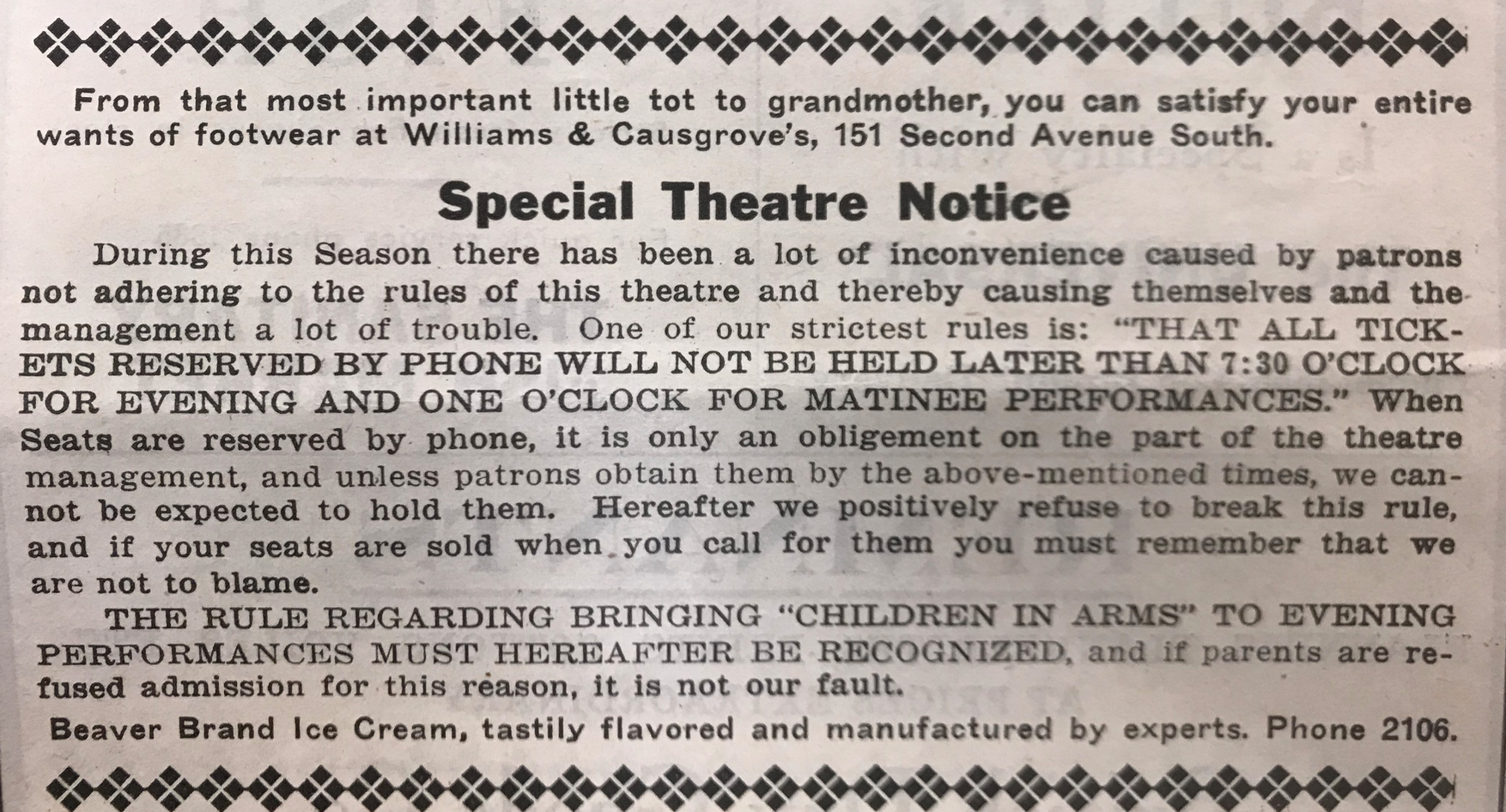 From that most important little tot to grandmother, you can satisfy your entire wants of footwear at Williams & Causgrove's, 151 Second Avenue South.

Special Theatre Notice

During this Season there has been a lot of inconvenience caused by patrons not adhering to the rules of this theatre and thereby causing themselves and the management a lot of trouble. One of our strictest rules is: "THAT ALL TICKETS RESERVED BY PHONE WILL NOT BE HELD LATER THAN 7:30 O'CLOCK FOR EVENING AND ONE O'CLOCK FOR MATINEE PERFORMANCES." When Seats are reserved by phone, it is only an obligement on the part of the theatre management, and unless patrons obtain them by the above-mentioned times, we cannot be expected to hold them. Hereafter we positively refuse to break this rule, and if your seats are sold when you call for them you must remember that we are not to blame.

THE RULE REGARDING BRINGING "CHILDREN IN ARMS" TO EVENING PERFORMANCES MUST HEREAFTER BE RECOGNIZED, and if parents are refused admission for this reason, it is not our fault.

Beaver Brand Ice Cream, tastily flavored and manufactured by experts. Phone 2106.